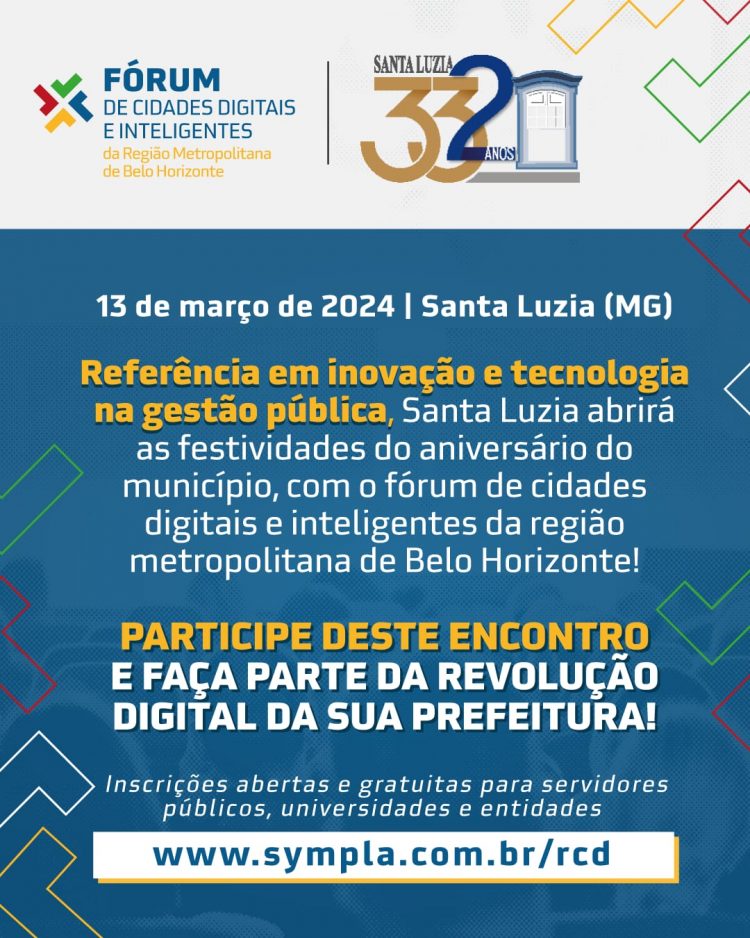 FÓRUM
DE CIDADES DIGITAIS
E INTELIGENTES
da Região Metropolitana
de Belo Horizonte

SANTA LUZIA
332
ANOS

13 de março de 2024 | Santa Luzia (MG)

Referência em inovação e tecnologia na gestão pública, Santa Luzia abrirá as festividades do aniversário do município, com o fórum de cidades digitais e inteligentes da região metropolitana de Belo Horizonte!

PARTICIPE DESTE ENCONTRO
E FAÇA PARTE DA REVOLUÇÃO
DIGITAL DA SUA PREFEITURA!

Inscrições abertas e gratuitas para servidores públicos, universidades e entidades

www.sympla.com.br/rcd